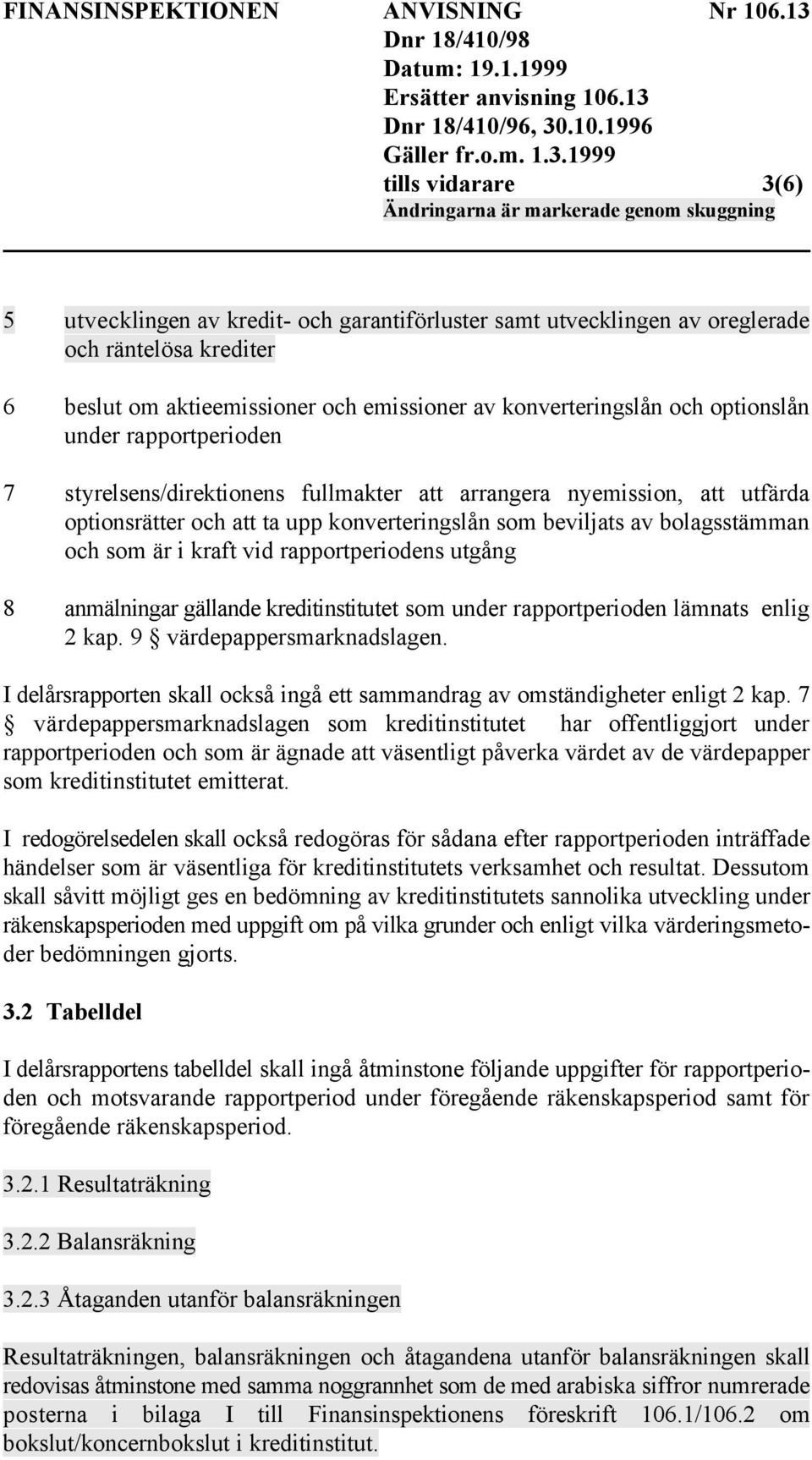 FINANSINSPEKTIONEN ANVISNING Nr 106.13
Dnr 18/410/98
Datum: 19.1.1999
Ersätter anvisning 106.13
Dnr 18/410/96, 30.10.1996
Gäller fr.o.m. 1.3.1999
tills vidarare 3(6)
Ändringarna är markerade genom skuggning

5 utvecklingen av kredit- och garantiförluster samt utvecklingen av oreglerade och räntelösa krediter

6 beslut om aktieemissioner och emissioner av konverteringslån och optionslån under rapportperioden

7 styrelsens/direktionens fullmakter att arrangera nyemission, att utfärda optionsrätter och att ta upp konverteringslån som beviljats av bolagsstämman och som är i kraft vid rapportperiodens utgång

8 anmälningar gällande kreditinstitutet som under rapportperioden lämnats enlig 2 kap. 9 § värdepappersmarknadslagen.

I delårsrapporten skall också ingå ett sammandrag av omständigheter enligt 2 kap. 7 § värdepappersmarknadslagen som kreditinstitutet har offentliggjort under rapportperioden och som är ägnade att väsentligt påverka värdet av de värdepapper som kreditinstitutet emitterat.

I redogörelsedelen skall också redogöras för sådana efter rapportperioden inträffade händelser som är väsentliga för kreditinstitutets verksamhet och resultat. Dessutom skall såvitt möjligt ges en bedömning av kreditinstitutets sannolika utveckling under räkenskapsperioden med uppgift om på vilka grunder och enligt vilka värderingsmetoder bedömningen gjorts.

3.2 Tabelldel

I delårsrapportens tabelldel skall ingå åtminstone följande uppgifter för rapportperioden och motsvarande rapportperiod under föregående räkenskapsperiod samt för föregående räkenskapsperiod.

3.2.1 Resultaträkning

3.2.2 Balansräkning

3.2.3 Åtaganden utanför balansräkningen

Resultaträkningen, balansräkningen och åtagandena utanför balansräkningen skall redovisas åtminstone med samma noggrannhet som de med arabiska siffror numrerade posterna i bilaga I till Finansinspektionens föreskrift 106.1/106.2 om bokslut/koncernbokslut i kreditinstitut.